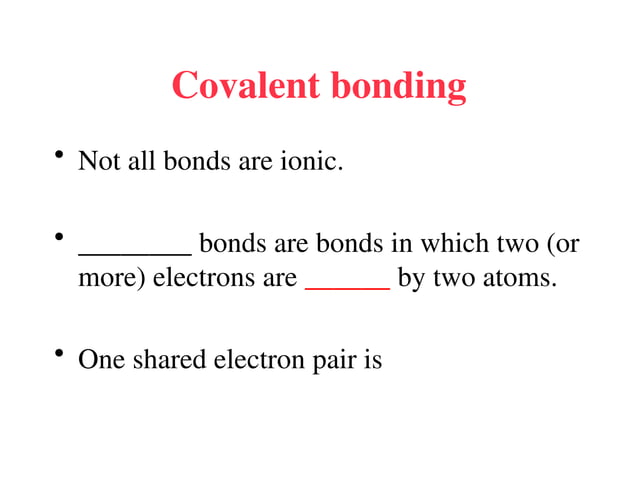 Covalent bonding

• Not all bonds are ionic.

• ________ bonds are bonds in which two (or more) electrons are ______ by two atoms.

• One shared electron pair is